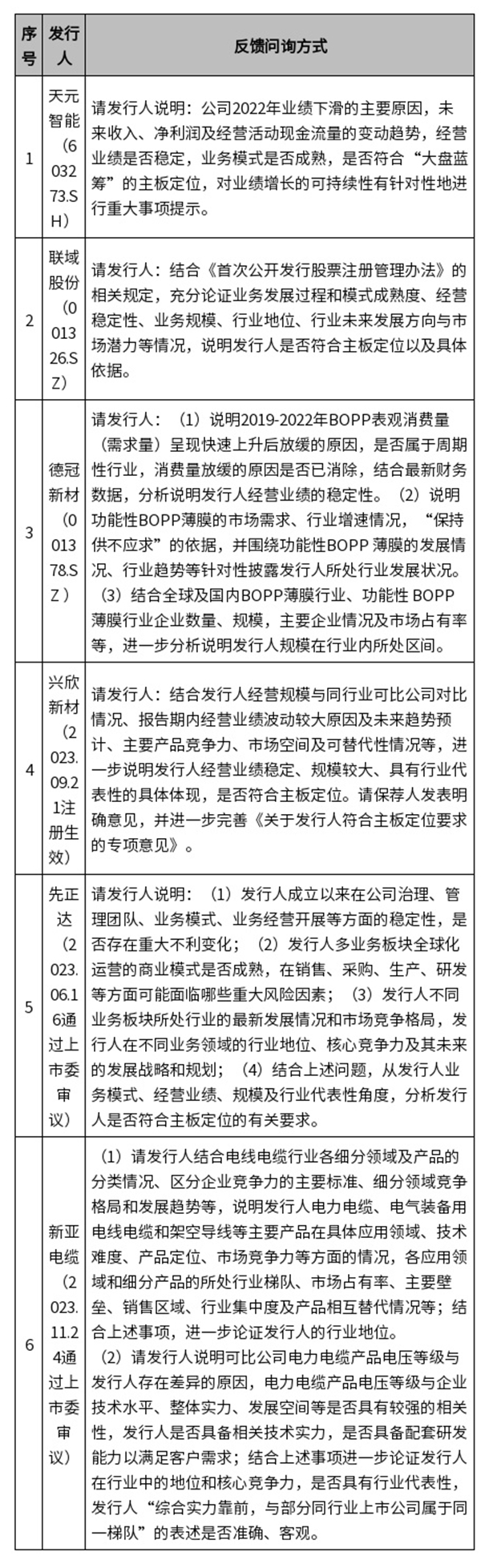 | 序号 | 发行人 | 反馈问询方式 |
|---|---|---|
| 1 | 天元智能（603273.SH） | 请发行人说明：公司2022年业绩下滑的主要原因，未来收入、净利润及经营活动现金流量的变动趋势，经营业绩是否稳定，业务模式是否成熟，是否符合“大盘蓝筹”的主板定位，对业绩增长的可持续性有针对性地进行重大事项提示。 |
| 2 | 联域股份（001326.SZ） | 请发行人：结合《首次公开发行股票注册管理办法》的相关规定，充分论证业务发展过程和模式成熟度、经营稳定性、业务规模、行业地位、行业未来发展方向与市场潜力等情况，说明发行人是否符合主板定位以及具体依据。 |
| 3 | 德冠新材（001378.SZ） | 请发行人：（1）说明2019-2022年BOPP表观消费量（需求量）呈现快速上升后放缓的原因，是否属于周期性行业，消费量放缓的原因是否已消除，结合最新财务数据，分析说明发行人经营业绩的稳定性。（2）说明功能性BOPP薄膜的市场需求、行业增速情况，“保持供不应求”的依据，并围绕功能性BOPP 薄膜的发展情况、行业趋势等针对性披露发行人所处行业发展状况。（3）结合全球及国内BOPP薄膜行业、功能性 BOPP 薄膜行业企业数量、规模，主要企业情况及市场占有率等，进一步分析说明发行人规模在行业内所处区间。 |
| 4 | 兴欣新材（2023.09.21注册生效） | 请发行人：结合发行人经营规模与同行业可比公司对比情况、报告期内经营业绩波动较大原因及未来趋势预计、主要产品竞争力、市场空间及可替代性情况等，进一步说明发行人经营业绩稳定、规模较大、具有行业代表性的具体体现，是否符合主板定位。请保荐人发表明确意见，并进一步完善《关于发行人符合主板定位要求的专项意见》。 |
| 5 | 先正达（2023.06.16通过上市委审议） | 请发行人说明：（1）发行人成立以来在公司治理、管理团队、业务模式、业务经营开展等方面的稳定性，是否存在重大不利变化；（2）发行人多业务板块全球化运营的商业模式是否成熟，在销售、采购、生产、研发等方面可能面临哪些重大风险因素；（3）发行人不同业务板块所处行业的最新发展情况和市场竞争格局，发行人在不同业务领域的行业地位、核心竞争力及其未来的发展战略和规划；（4）结合上述问题，从发行人业务模式、经营业绩、规模及行业代表性角度，分析发行人是否符合主板定位的有关要求。 |
| 6 | 新亚电缆（2023.11.24通过上市委审议） | （1）请发行人结合电线电缆行业各细分领域及产品的分类情况、区分企业竞争力的主要标准、细分领域竞争格局和发展趋势等，说明发行人电力电缆、电气装备用电线电缆和架空导线等主要产品在具体应用领域、技术难度、产品定位、市场竞争力等方面的情况，各应用领域和细分产品的所处行业梯队、市场占有率、主要壁垒、销售区域、行业集中度及产品相互替代情况等；结合上述事项，进一步论证发行人的行业地位。（2）请发行人说明可比公司电力电缆产品电压等级与发行人存在差异的原因，电力电缆产品电压等级与企业技术水平、整体实力、发展空间等是否具有较强的相关性，发行人是否具备相关技术实力，是否具备配套研发能力以满足客户需求；结合上述事项进一步论证发行人在行业中的地位和核心竞争力，是否具有行业代表性，发行人“综合实力靠前，与部分同行业上市公司属于同一梯队”的表述是否准确、客观。 |